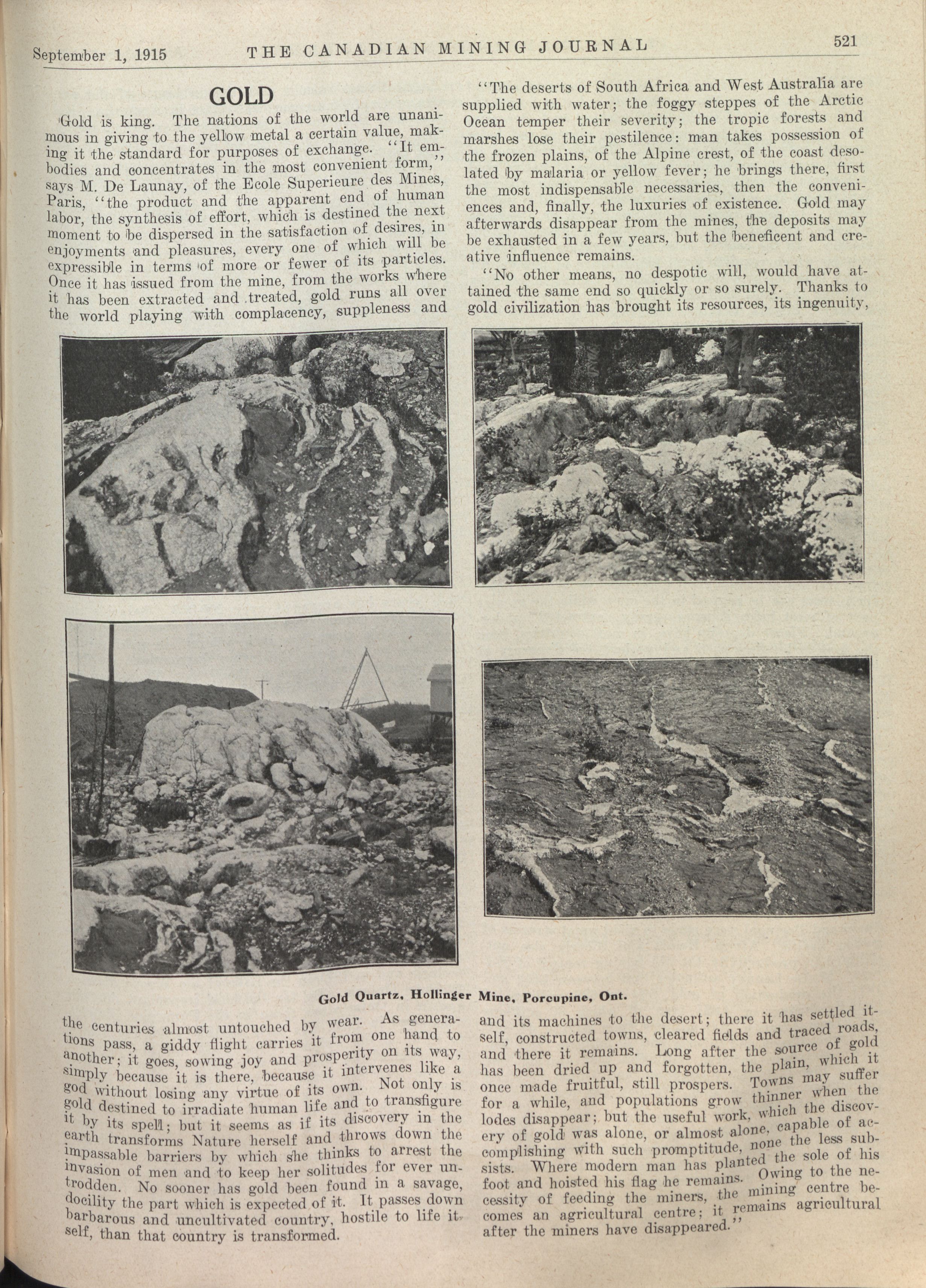 September 1, 1915 THE CANADIAN MINING JOURNAL 521

GOLD

Gold is king. The nations of the world are unanimous in giving to the yellow metal a certain value, making it the standard for purposes of exchange. "It embodies and concentrates in the most convenient form," says M. De Launay, of the Ecole Superieure des Mines, Paris, "the product and the apparent end of human labor, the synthesis of effort, which is destined the next moment to be dispersed in the satisfaction of desires, in enjoyments and pleasures, every one of which will be expressible in terms of more or fewer of its particles. Once it has issued from the mine, from the works where it has been extracted and treated, gold runs all over the world playing with complacency, suppleness and

"The deserts of South Africa and West Australia are supplied with water; the foggy steppes of the Arctic Ocean temper their severity; the tropic forests and marshes lose their pestilence: man takes possession of the frozen plains, of the Alpine crest, of the coast desolated by malaria or yellow fever; he brings there, first the most indispensable necessaries, then the conveniences and, finally, the luxuries of existence. Gold may afterwards disappear from the mines, the deposits may be exhausted in a few years, but the beneficent and creative influence remains.

"No other means, no despotic will, would have attained the same end so quickly or so surely. Thanks to gold civilization has brought its resources, its ingenuity,

Gold Quartz, Hollinger Mine, Porcupine, Ont.

the centuries almost untouched by wear. As generations pass, a giddy flight carries it from one hand to another; it goes, sowing joy and prosperity on its way, simply because it is there, because it intervenes like a god without losing any virtue of its own. Not only is gold destined to irradiate human life and to transfigure it by its spell; but it seems as if its discovery in the earth transforms Nature herself and throws down the impassable barriers by which she thinks to arrest the invasion of men and to keep her solitudes for ever untrodden. No sooner has gold been found in a savage, docility the part which is expected of it. It passes down barbarous and uncultivated country, hostile to life itself, than that country is transformed.

and its machines to the desert; there it has settled itself, constructed towns, cleared fields and traced roads, and there it remains. Long after the source of gold has been dried up and forgotten, the plain, which it once made fruitful, still prospers. Towns may suffer for a while, and populations grow thinner when the lodes disappear; but the useful work, which the discovery of gold was alone, or almost alone, capable of accomplishing with such promptitude, none the less subsists. Where modern man has planted the sole of his foot and hoisted his flag he remains. Owing to the necessity of feeding the miners, the mining centre becomes an agricultural centre; it remains agricultural after the miners have disappeared."